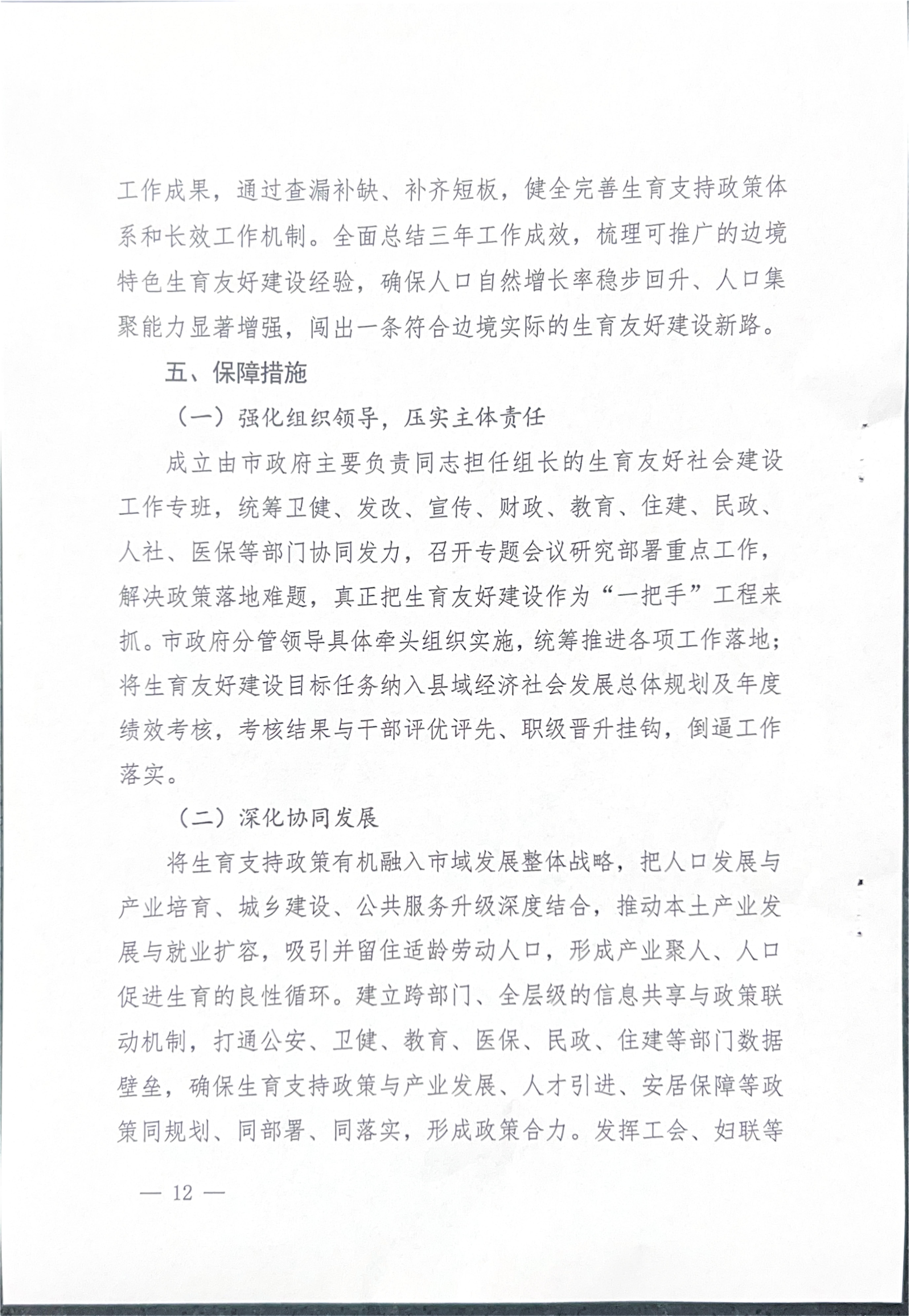 工作成果，通过查漏补缺、补齐短板，健全完善生育支持政策体系和长效工作机制。全面总结三年工作成效，梳理可推广的边境特色生育友好建设经验，确保人口自然增长率稳步回升、人口集聚能力显著增强，闯出一条符合边境实际的生育友好建设新路。

五、保障措施

（一）强化组织领导，压实主体责任

成立由市政府主要负责同志担任组长的生育友好社会建设工作专班，统筹卫健、发改、宣传、财政、教育、住建、民政、人社、医保等部门协同发力，召开专题会议研究部署重点工作，解决政策落地难题，真正把生育友好建设作为“一把手”工程来抓。市政府分管领导具体牵头组织实施，统筹推进各项工作落地；将生育友好建设目标任务纳入县域经济社会发展总体规划及年度绩效考核，考核结果与干部评优评先、职级晋升挂钩，倒逼工作落实。

（二）深化协同发展

将生育支持政策有机融入市域发展整体战略，把人口发展与产业培育、城乡建设、公共服务升级深度结合，推动本土产业发展与就业扩容，吸引并留住适龄劳动人口，形成产业聚人、人口促进生育的良性循环。建立跨部门、全层级的信息共享与政策联动机制，打通公安、卫健、教育、医保、民政、住建等部门数据壁垒，确保生育支持政策与产业发展、人才引进、安居保障等政策同规划、同部署、同落实，形成政策合力。发挥工会、妇联等

— 12 —